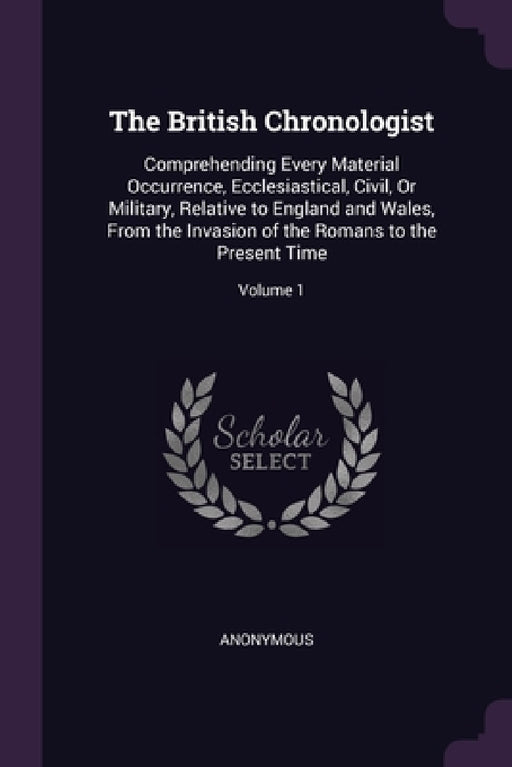 The British Chronologist

Comprehending Every Material Occurrence, Ecclesiastical, Civil, Or Military, Relative to England and Wales, From the Invasion of the Romans to the Present Time

Volume 1

Scholar SELECT

ANONYMOUS